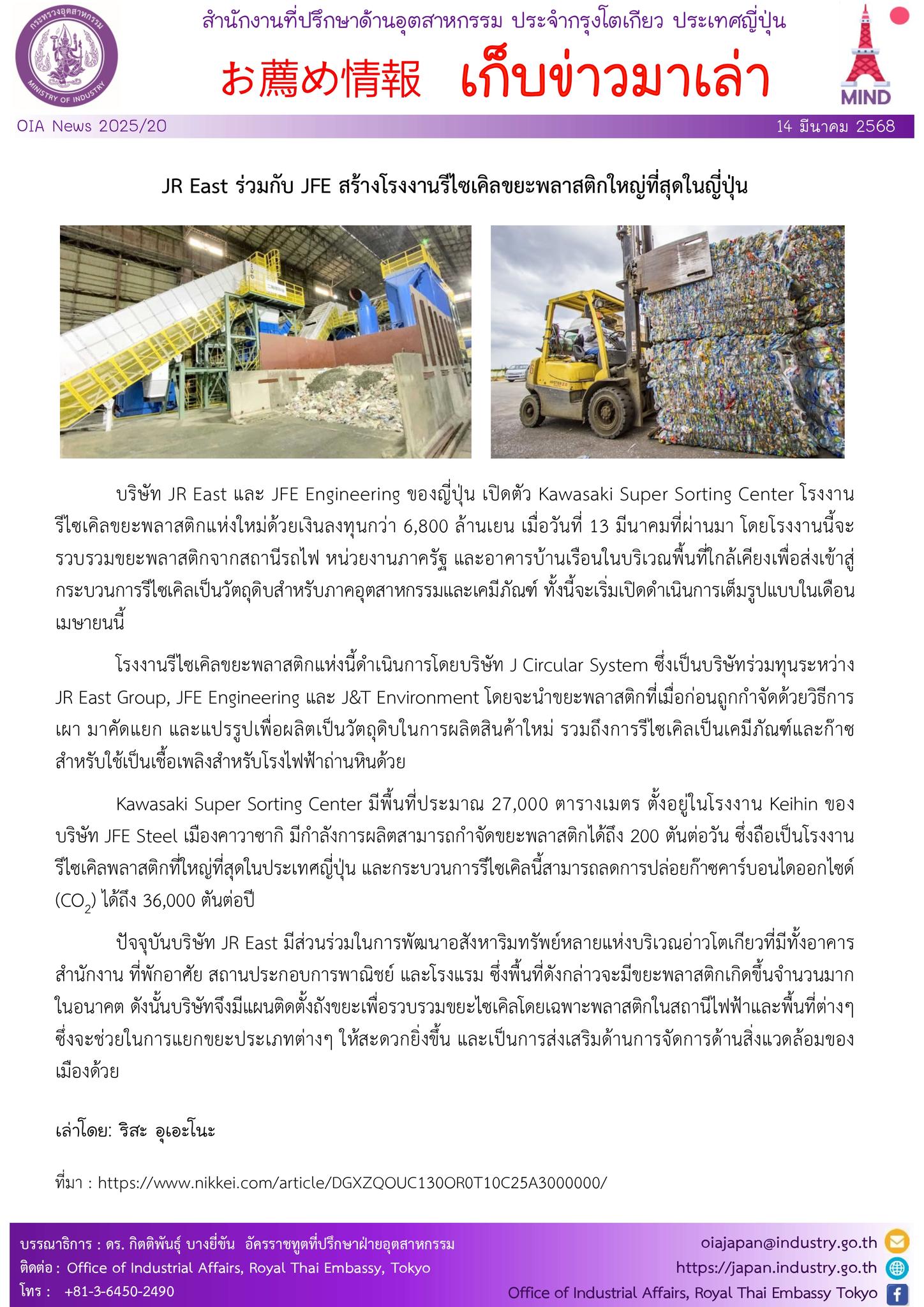 กระทรวงอุตสาหกรรม
MINISTRY OF INDUSTRY

สำนักงานที่ปรึกษาด้านอุตสาหกรรม ประจำกรุงโตเกียว ประเทศญี่ปุ่น

お薦め情報 เก็บข่าวมาเล่า

MIND

OIA News 2025/20

14 มีนาคม 2568

JR East ร่วมกับ JFE สร้างโรงงานรีไซเคิลขยะพลาสติกใหญ่ที่สุดในญี่ปุ่น

บริษัท JR East และ JFE Engineering ของญี่ปุ่น เปิดตัว Kawasaki Super Sorting Center โรงงานรีไซเคิลขยะพลาสติกแห่งใหม่ด้วยเงินลงทุนกว่า 6,800 ล้านเยน เมื่อวันที่ 13 มีนาคมที่ผ่านมา โดยโรงงานนี้จะรวบรวมขยะพลาสติกจากสถานีรถไฟ หน่วยงานภาครัฐ และอาคารบ้านเรือนในบริเวณพื้นที่ใกล้เคียงเพื่อส่งเข้าสู่กระบวนการรีไซเคิลเป็นวัตถุดิบสำหรับภาคอุตสาหกรรมและเคมีภัณฑ์ ทั้งนี้จะเริ่มเปิดดำเนินการเต็มรูปแบบในเดือนเมษายนนี้

โรงงานรีไซเคิลขยะพลาสติกแห่งนี้ดำเนินการโดยบริษัท J Circular System ซึ่งเป็นบริษัทร่วมทุนระหว่าง JR East Group, JFE Engineering และ J&T Environment โดยจะนำขยะพลาสติกที่เมื่อก่อนถูกกำจัดด้วยวิธีการเผา มาคัดแยก และแปรรูปเพื่อผลิตเป็นวัตถุดิบในการผลิตสินค้าใหม่ รวมถึงการรีไซเคิลเป็นเคมีภัณฑ์และก๊าซสำหรับใช้เป็นเชื้อเพลิงสำหรับโรงไฟฟ้าถ่านหินด้วย

Kawasaki Super Sorting Center มีพื้นที่ประมาณ 27,000 ตารางเมตร ตั้งอยู่ในโรงงาน Keihin ของบริษัท JFE Steel เมืองคาวาซากิ มีกำลังการผลิตสามารถกำจัดขยะพลาสติกได้ถึง 200 ตันต่อวัน ซึ่งถือเป็นโรงงานรีไซเคิลพลาสติกที่ใหญ่ที่สุดในประเทศญี่ปุ่น และกระบวนการรีไซเคิลนี้สามารถลดการปล่อยก๊าซคาร์บอนไดออกไซด์ ($CO_2$) ได้ถึง 36,000 ตันต่อปี

ปัจจุบันบริษัท JR East มีส่วนร่วมในการพัฒนาอสังหาริมทรัพย์หลายแห่งบริเวณอ่าวโตเกียวที่มีทั้งอาคารสำนักงาน ที่พักอาศัย สถานประกอบการพาณิชย์ และโรงแรม ซึ่งพื้นที่ดังกล่าวจะมีขยะพลาสติกเกิดขึ้นจำนวนมากในอนาคต ดังนั้นบริษัทจึงมีแผนติดตั้งถังขยะเพื่อรวบรวมขยะไซเคิลโดยเฉพาะพลาสติกในสถานีไฟฟ้าและพื้นที่ต่างๆ ซึ่งจะช่วยในการแยกขยะประเภทต่างๆ ให้สะดวกยิ่งขึ้น และเป็นการส่งเสริมด้านการจัดการด้านสิ่งแวดล้อมของเมืองด้วย

เล่าโดย: ริสะ อุเอะโนะ

ที่มา : https://www.nikkei.com/article/DGXZQOUC130OR0T10C25A3000000/

บรรณาธิการ : ดร. กิตติพันธุ์ บางยี่ขัน อัครราชทูตที่ปรึกษาฝ่ายอุตสาหกรรม
ติดต่อ : Office of Industrial Affairs, Royal Thai Embassy, Tokyo
โทร : +81-3-6450-2490

oiajapan@industry.go.th
https://japan.industry.go.th
Office of Industrial Affairs, Royal Thai Embassy Tokyo